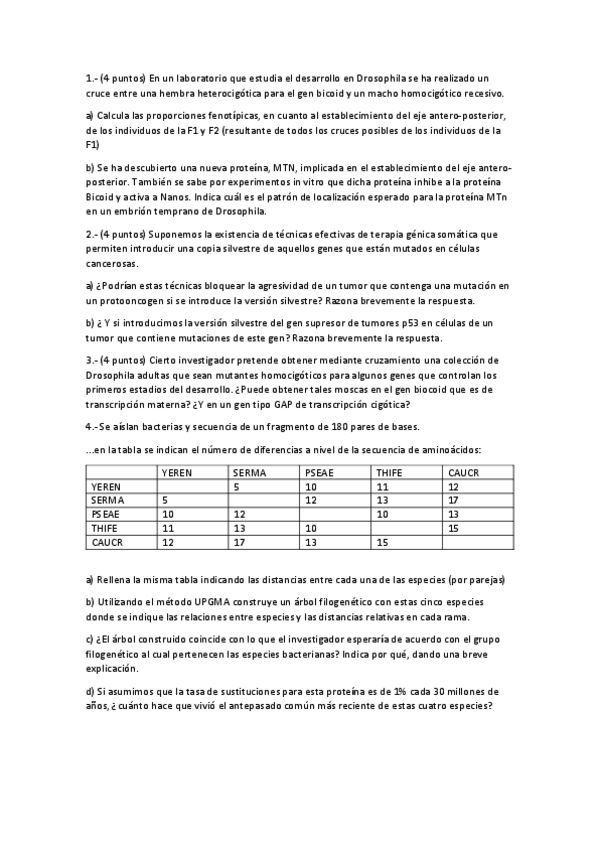 1.- (4 puntos) En un laboratorio que estudia el desarrollo en Drosophila se ha realizado un cruce entre una hembra heterocigótica para el gen bicoid y un macho homocigótico recesivo.

a) Calcula las proporciones fenotípicas, en cuanto al establecimiento del eje antero-posterior, de los individuos de la F1 y F2 (resultante de todos los cruces posibles de los individuos de la F1)

b) Se ha descubierto una nueva proteína, MTN, implicada en el establecimiento del eje antero-posterior. También se sabe por experimentos in vitro que dicha proteína inhibe a la proteína Bicoid y activa a Nanos. Indica cuál es el patrón de localización esperado para la proteína MTn en un embrión temprano de Drosophila.

2.- (4 puntos) Suponemos la existencia de técnicas efectivas de terapia génica somática que permiten introducir una copia silvestre de aquellos genes que están mutados en células cancerosas.

a) ¿Podrían estas técnicas bloquear la agresividad de un tumor que contenga una mutación en un protooncogen si se introduce la versión silvestre? Razona brevemente la respuesta.

b) ¿ Y si introducimos la versión silvestre del gen supresor de tumores p53 en células de un tumor que contiene mutaciones de este gen? Razona brevemente la respuesta.

3.- (4 puntos) Cierto investigador pretende obtener mediante cruzamiento una colección de Drosophila adultas que sean mutantes homocigóticos para algunos genes que controlan los primeros estadios del desarrollo. ¿Puede obtener tales moscas en el gen biocoid que es de transcripción materna? ¿Y en un gen tipo GAP de transcripción cigótica?

4.- Se aíslan bacterias y secuencia de un fragmento de 180 pares de bases.

...en la tabla se indican el número de diferencias a nivel de la secuencia de aminoácidos:

| | YEREN | SERMA | PSEAE | THIFE | CAUCR |
|---|---|---|---|---|---|
| YEREN | | 5 | 10 | 11 | 12 |
| SERMA | 5 | | 12 | 13 | 17 |
| PSEAE | 10 | 12 | | 10 | 13 |
| THIFE | 11 | 13 | 10 | | 15 |
| CAUCR | 12 | 17 | 13 | 15 | |

a) Rellena la misma tabla indicando las distancias entre cada una de las especies (por parejas)

b) Utilizando el método UPGMA construye un árbol filogenético con estas cinco especies donde se indique las relaciones entre especies y las distancias relativas en cada rama.

c) ¿El árbol construido coincide con lo que el investigador esperaría de acuerdo con el grupo filogenético al cual pertenecen las especies bacterianas? Indica por qué, dando una breve explicación.

d) Si asumimos que la tasa de sustituciones para esta proteína es de 1% cada 30 millones de años, ¿ cuánto hace que vivió el antepasado común más reciente de estas cuatro especies?